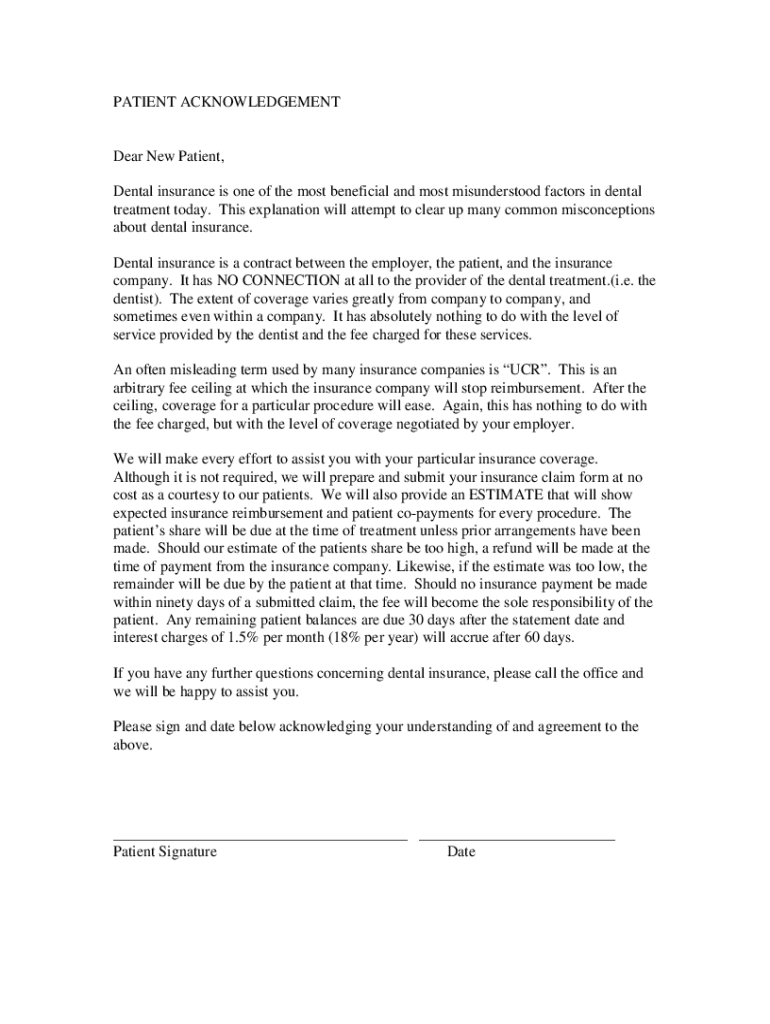 PATIENT ACKNOWLEDGEMENT

Dear New Patient,

Dental insurance is one of the most beneficial and most misunderstood factors in dental treatment today. This explanation will attempt to clear up many common misconceptions about dental insurance.

Dental insurance is a contract between the employer, the patient, and the insurance company. It has NO CONNECTION at all to the provider of the dental treatment.(i.e. the dentist). The extent of coverage varies greatly from company to company, and sometimes even within a company. It has absolutely nothing to do with the level of service provided by the dentist and the fee charged for these services.

An often misleading term used by many insurance companies is “UCR”. This is an arbitrary fee ceiling at which the insurance company will stop reimbursement. After the ceiling, coverage for a particular procedure will ease. Again, this has nothing to do with the fee charged, but with the level of coverage negotiated by your employer.

We will make every effort to assist you with your particular insurance coverage. Although it is not required, we will prepare and submit your insurance claim form at no cost as a courtesy to our patients. We will also provide an ESTIMATE that will show expected insurance reimbursement and patient co-payments for every procedure. The patient’s share will be due at the time of treatment unless prior arrangements have been made. Should our estimate of the patients share be too high, a refund will be made at the time of payment from the insurance company. Likewise, if the estimate was too low, the remainder will be due by the patient at that time. Should no insurance payment be made within ninety days of a submitted claim, the fee will become the sole responsibility of the patient. Any remaining patient balances are due 30 days after the statement date and interest charges of 1.5% per month (18% per year) will accrue after 60 days.

If you have any further questions concerning dental insurance, please call the office and we will be happy to assist you.

Please sign and date below acknowledging your understanding of and agreement to the above.

Patient Signature

Date